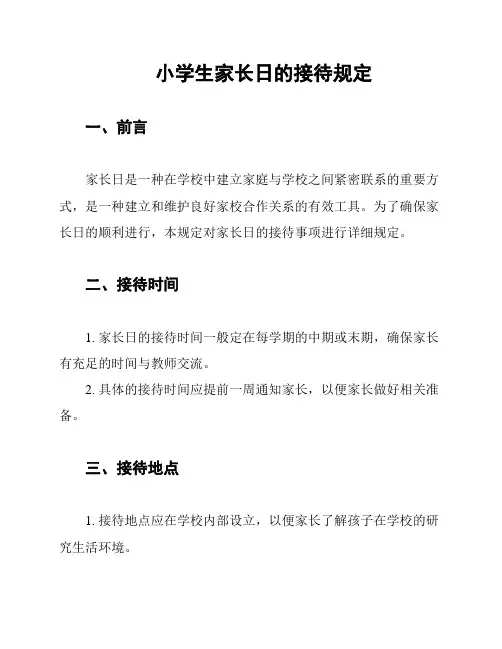 小学生家长日的接待规定

一、前言

家长日是一种在学校中建立家庭与学校之间紧密联系的重要方式，是一种建立和维护良好家校合作关系的有效工具。为了确保家长日的顺利进行，本规定对家长日的接待事项进行详细规定。

二、接待时间

1. 家长日的接待时间一般定在每学期的中期或末期，确保家长有充足的时间与教师交流。

2. 具体的接待时间应提前一周通知家长，以便家长做好相关准备。

三、接待地点

1. 接待地点应在学校内部设立，以便家长了解孩子在学校的研究生活环境。